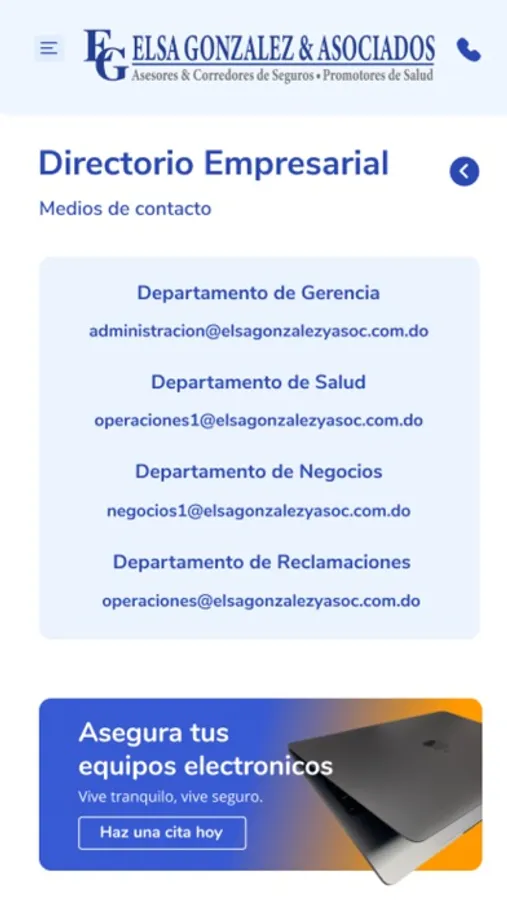 EG ELSA GONZALEZ & ASOCIADOS
Asesores & Corredores de Seguros • Promotores de Salud

Directorio Empresarial

Medios de contacto

Departamento de Gerencia

administracion@elsagonzalezyasoc.com.do

Departamento de Salud

operaciones1@elsagonzalezyasoc.com.do

Departamento de Negocios

negocios1@elsagonzalezyasoc.com.do

Departamento de Reclamaciones

operaciones@elsagonzalezyasoc.com.do

Asegura tus equipos electronicos

Vive tranquilo, vive seguro.

Haz una cita hoy